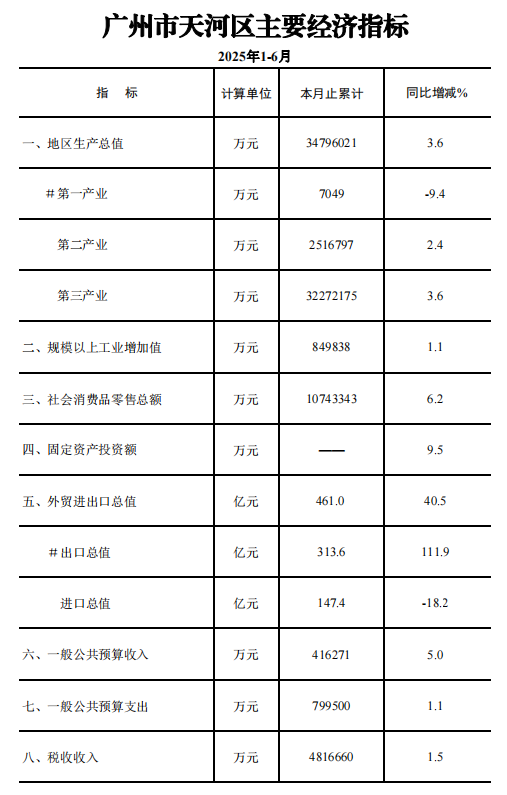 广州市天河区主要经济指标

2025年1-6月

| 指　　标 | 计算单位 | 本月止累计 | 同比增减% |
|---|---|---|---|
| 一、地区生产总值 | 万元 | 34796021 | 3.6 |
| #第一产业 | 万元 | 7049 | -9.4 |
| 第二产业 | 万元 | 2516797 | 2.4 |
| 第三产业 | 万元 | 32272175 | 3.6 |
| 二、规模以上工业增加值 | 万元 | 849838 | 1.1 |
| 三、社会消费品零售总额 | 万元 | 10743343 | 6.2 |
| 四、固定资产投资额 | 万元 | —— | 9.5 |
| 五、外贸进出口总值 | 亿元 | 461.0 | 40.5 |
| #出口总值 | 亿元 | 313.6 | 111.9 |
| 进口总值 | 亿元 | 147.4 | -18.2 |
| 六、一般公共预算收入 | 万元 | 416271 | 5.0 |
| 七、一般公共预算支出 | 万元 | 799500 | 1.1 |
| 八、税收收入 | 万元 | 4816660 | 1.5 |